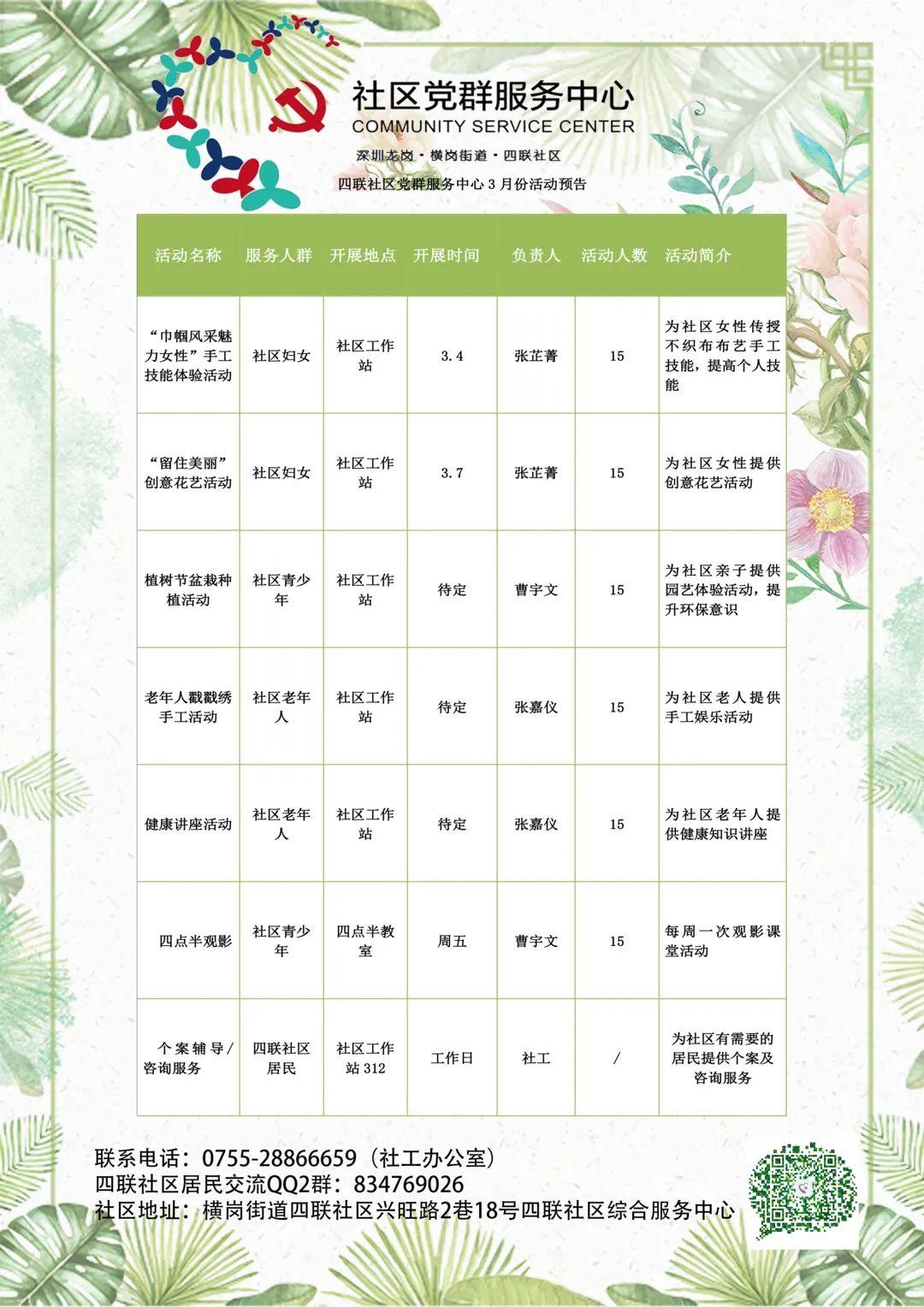 社区党群服务中心
COMMUNITY SERVICE CENTER
深圳龙岗 · 横岗街道 · 四联社区

四联社区党群服务中心 3 月份活动预告

| 活动名称 | 服务人群 | 开展地点 | 开展时间 | 负责人 | 活动人数 | 活动简介 |
|---|---|---|---|---|---|---|
| “巾帼风采魅力女性”手工技能体验活动 | 社区妇女 | 社区工作站 | 3.4 | 张芷菁 | 15 | 为社区女性传授不织布布艺手工技能，提高个人技能 |
| “留住美丽”创意花艺活动 | 社区妇女 | 社区工作站 | 3.7 | 张芷菁 | 15 | 为社区女性提供创意花艺活动 |
| 植树节盆栽种植活动 | 社区青少年 | 社区工作站 | 待定 | 曹宇文 | 15 | 为社区亲子提供园艺体验活动，提升环保意识 |
| 老年人戳戳绣手工活动 | 社区老年人 | 社区工作站 | 待定 | 张嘉仪 | 15 | 为社区老人提供手工娱乐活动 |
| 健康讲座活动 | 社区老年人 | 社区工作站 | 待定 | 张嘉仪 | 15 | 为社区老年人提供健康知识讲座 |
| 四点半观影 | 社区青少年 | 四点半教室 | 周五 | 曹宇文 | 15 | 每周一次观影课堂活动 |
| 个案辅导/咨询服务 | 四联社区居民 | 社区工作站 312 | 工作日 | 社工 | / | 为社区有需要的居民提供个案及咨询服务 |

联系电话：0755-28866659（社工办公室）
四联社区居民交流QQ2群：834769026
社区地址：横岗街道四联社区兴旺路2巷18号四联社区综合服务中心